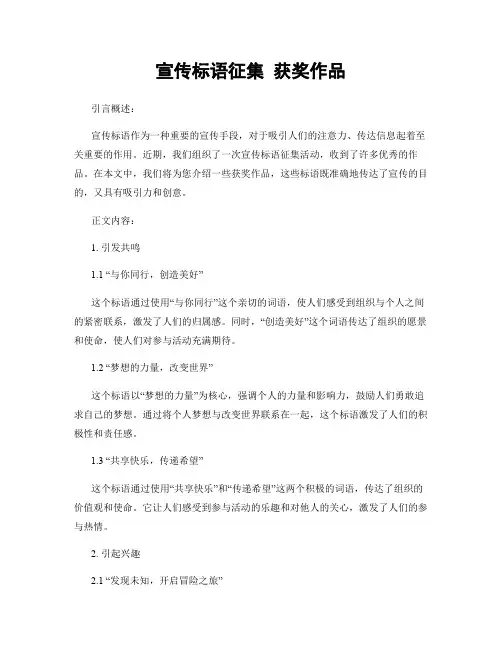 宣传标语征集 获奖作品

引言概述：

宣传标语作为一种重要的宣传手段，对于吸引人们的注意力、传达信息起着至关重要的作用。近期，我们组织了一次宣传标语征集活动，收到了许多优秀的作品。在本文中，我们将为您介绍一些获奖作品，这些标语既准确地传达了宣传的目的，又具有吸引力和创意。

正文内容：

1. 引发共鸣

1.1 “与你同行，创造美好”

这个标语通过使用“与你同行”这个亲切的词语，使人们感受到组织与个人之间的紧密联系，激发了人们的归属感。同时，“创造美好”这个词语传达了组织的愿景和使命，使人们对参与活动充满期待。

1.2 “梦想的力量，改变世界”

这个标语以“梦想的力量”为核心，强调个人的力量和影响力，鼓励人们勇敢追求自己的梦想。通过将个人梦想与改变世界联系在一起，这个标语激发了人们的积极性和责任感。

1.3 “共享快乐，传递希望”

这个标语通过使用“共享快乐”和“传递希望”这两个积极的词语，传达了组织的价值观和使命。它让人们感受到参与活动的乐趣和对他人的关心，激发了人们的参与热情。

2. 引起兴趣

2.1 “发现未知，开启冒险之旅”